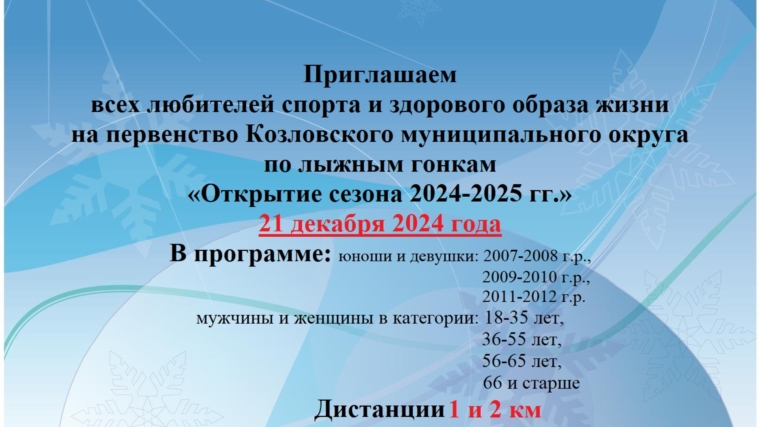 Приглашаем
всех любителей спорта и здорового образа жизни
на первенство Козловского муниципального округа
по лыжным гонкам
«Открытие сезона 2024-2025 гг.»
21 декабря 2024 года

В программе: юноши и девушки: 2007-2008 г.р.,
2009-2010 г.р.,
2011-2012 г.р.
мужчины и женщины в категории: 18-35 лет,
36-55 лет,
56-65 лет,
66 и старше

Дистанции 1 и 2 км